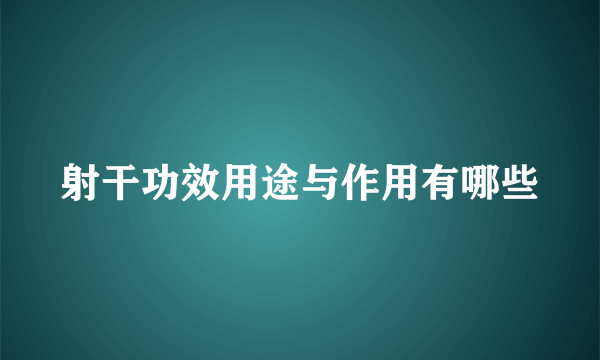 射干功效用途与作用有哪些